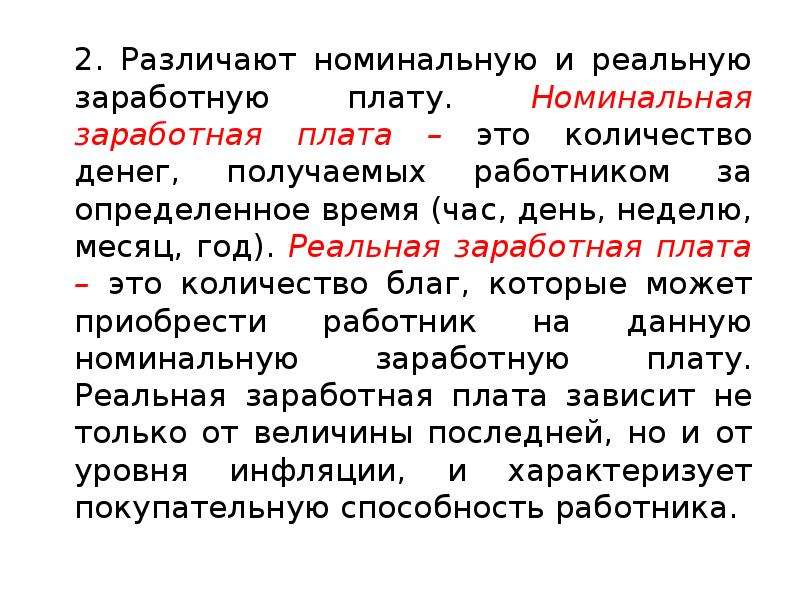 2. Различают номинальную и реальную заработную плату. Номинальная заработная плата – это количество денег, получаемых работником за определенное время (час, день, неделю, месяц, год). Реальная заработная плата – это количество благ, которые может приобрести работник на данную номинальную заработную плату. Реальная заработная плата зависит не только от величины последней, но и от уровня инфляции, и характеризует покупательную способность работника.